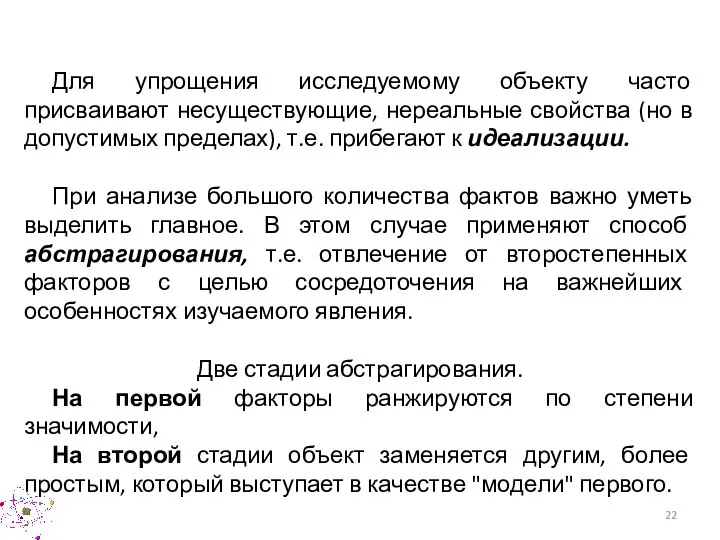 Для упрощения исследуемому объекту часто присваивают несуществующие, нереальные свойства (но в допустимых пределах), т.е. прибегают к идеализации.

При анализе большого количества фактов важно уметь выделить главное. В этом случае применяют способ абстрагирования, т.е. отвлечение от второстепенных факторов с целью сосредоточения на важнейших особенностях изучаемого явления.

Две стадии абстрагирования.
На первой факторы ранжируются по степени значимости,
На второй стадии объект заменяется другим, более простым, который выступает в качестве "модели" первого.

22